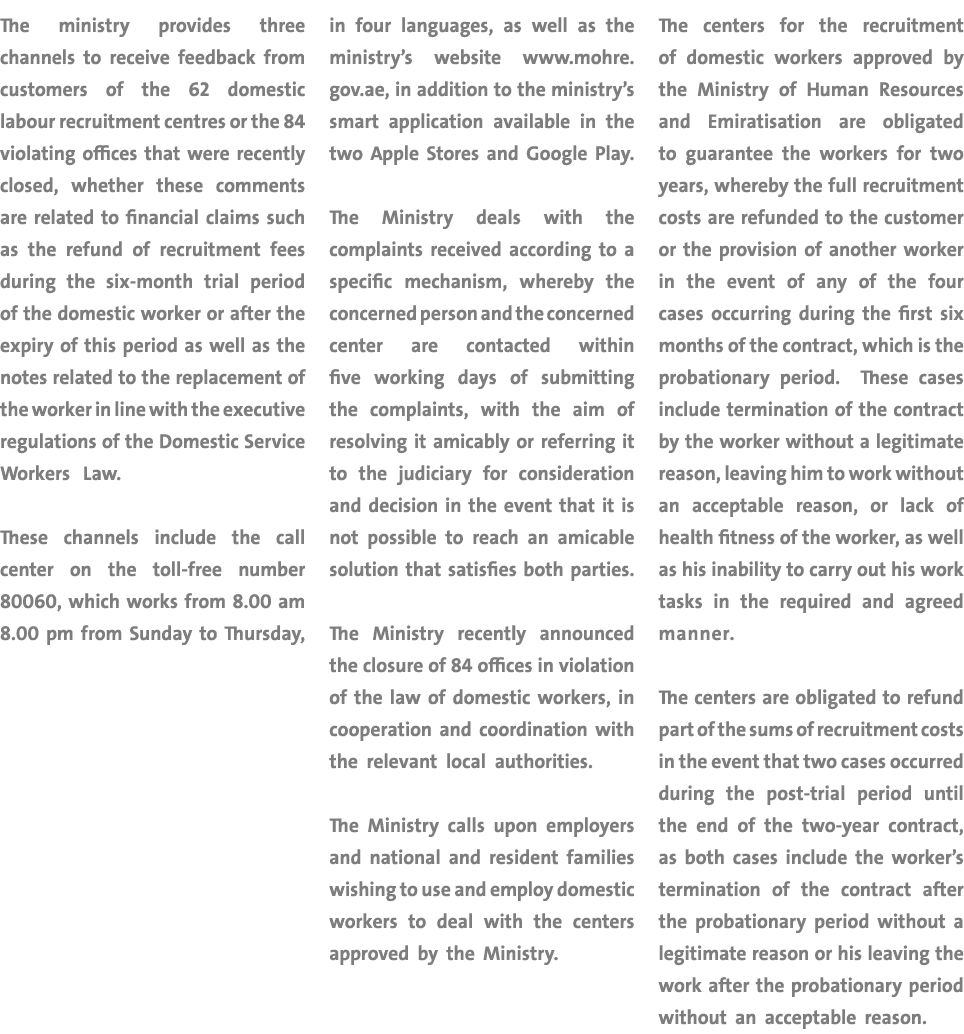 The ministry provides three channels to receive feedback from customers of the 62 domestic labour recruitment centres or the 84 violating offices that were recently closed, whether these comments are related to financial claims such as the refund of recruitment fees during the six-month trial period of the domestic worker or after the expiry of this period as well as the notes related to the replacement of the worker in line with the executive regulations of the Domestic Service Workers Law.

These channels include the call center on the toll-free number 80060, which works from 8.00 am 8.00 pm from Sunday to Thursday, in four languages, as well as the ministry's website www.mohre.gov.ae, in addition to the ministry's smart application available in the two Apple Stores and Google Play.

The Ministry deals with the complaints received according to a specific mechanism, whereby the concerned person and the concerned center are contacted within five working days of submitting the complaints, with the aim of resolving it amicably or referring it to the judiciary for consideration and decision in the event that it is not possible to reach an amicable solution that satisfies both parties.

The Ministry recently announced the closure of 84 offices in violation of the law of domestic workers, in cooperation and coordination with the relevant local authorities.

The Ministry calls upon employers and national and resident families wishing to use and employ domestic workers to deal with the centers approved by the Ministry.

The centers for the recruitment of domestic workers approved by the Ministry of Human Resources and Emiratisation are obligated to guarantee the workers for two years, whereby the full recruitment costs are refunded to the customer or the provision of another worker in the event of any of the four cases occurring during the first six months of the contract, which is the probationary period. These cases include termination of the contract by the worker without a legitimate reason, leaving him to work without an acceptable reason, or lack of health fitness of the worker, as well as his inability to carry out his work tasks in the required and agreed manner.

The centers are obligated to refund part of the sums of recruitment costs in the event that two cases occurred during the post-trial period until the end of the two-year contract, as both cases include the worker's termination of the contract after the probationary period without a legitimate reason or his leaving the work after the probationary period without an acceptable reason.